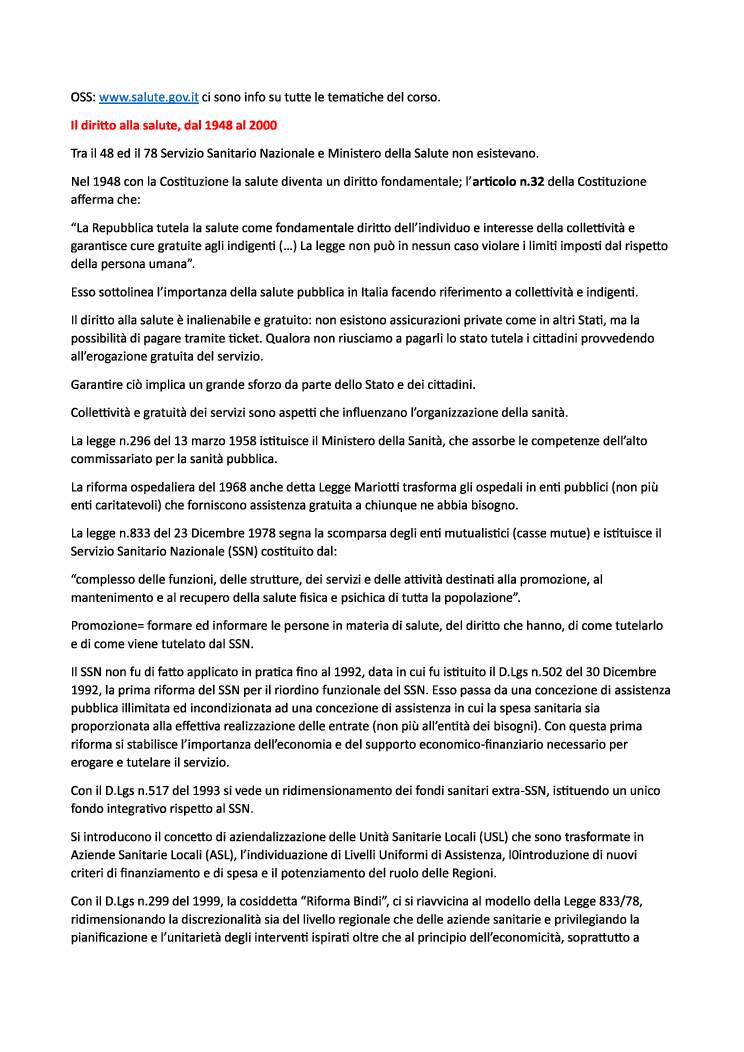 OSS: www.salute.gov.it ci sono info su tutte le tematiche del corso.

Il diritto alla salute, dal 1948 al 2000

Tra il 48 ed il 78 Servizio Sanitario Nazionale e Ministero della Salute non esistevano.

Nel 1948 con la Costituzione la salute diventa un diritto fondamentale; l'articolo n.32 della Costituzione afferma che:

"La Repubblica tutela la salute come fondamentale diritto dell'individuo e interesse della collettività e garantisce cure gratuite agli indigenti (…) La legge non può in nessun caso violare i limiti imposti dal rispetto della persona umana".

Esso sottolinea l'importanza della salute pubblica in Italia facendo riferimento a collettività e indigenti.

Il diritto alla salute è inalienabile e gratuito: non esistono assicurazioni private come in altri Stati, ma la possibilità di pagare tramite ticket. Qualora non riusciamo a pagarli lo stato tutela i cittadini provvedendo all'erogazione gratuita del servizio.

Garantire ciò implica un grande sforzo da parte dello Stato e dei cittadini.

Collettività e gratuità dei servizi sono aspetti che influenzano l'organizzazione della sanità.

La legge n.296 del 13 marzo 1958 istituisce il Ministero della Sanità, che assorbe le competenze dell'alto commissariato per la sanità pubblica.

La riforma ospedaliera del 1968 anche detta Legge Mariotti trasforma gli ospedali in enti pubblici (non più enti caritatevoli) che forniscono assistenza gratuita a chiunque ne abbia bisogno.

La legge n.833 del 23 Dicembre 1978 segna la scomparsa degli enti mutualistici (casse mutue) e istituisce il Servizio Sanitario Nazionale (SSN) costituito dal:

"complesso delle funzioni, delle strutture, dei servizi e delle attività destinati alla promozione, al mantenimento e al recupero della salute fisica e psichica di tutta la popolazione".

Promozione= formare ed informare le persone in materia di salute, del diritto che hanno, di come tutelarlo e di come viene tutelato dal SSN.

Il SSN non fu di fatto applicato in pratica fino al 1992, data in cui fu istituito il D.Lgs n.502 del 30 Dicembre 1992, la prima riforma del SSN per il riordino funzionale del SSN. Esso passa da una concezione di assistenza pubblica illimitata ed incondizionata ad una concezione di assistenza in cui la spesa sanitaria sia proporzionata alla effettiva realizzazione delle entrate (non più all'entità dei bisogni). Con questa prima riforma si stabilisce l'importanza dell'economia e del supporto economico-finanziario necessario per erogare e tutelare il servizio.

Con il D.Lgs n.517 del 1993 si vede un ridimensionamento dei fondi sanitari extra-SSN, istituendo un unico fondo integrativo rispetto al SSN.

Si introducono il concetto di aziendalizzazione delle Unità Sanitarie Locali (USL) che sono trasformate in Aziende Sanitarie Locali (ASL), l'individuazione di Livelli Uniformi di Assistenza, l0introduzione di nuovi criteri di finanziamento e di spesa e il potenziamento del ruolo delle Regioni.

Con il D.Lgs n.299 del 1999, la cosiddetta "Riforma Bindi", ci si riavvicina al modello della Legge 833/78, ridimensionando la discrezionalità sia del livello regionale che delle aziende sanitarie e privilegiando la pianificazione e l'unitarietà degli interventi ispirati oltre che al principio dell'economicità, soprattutto a